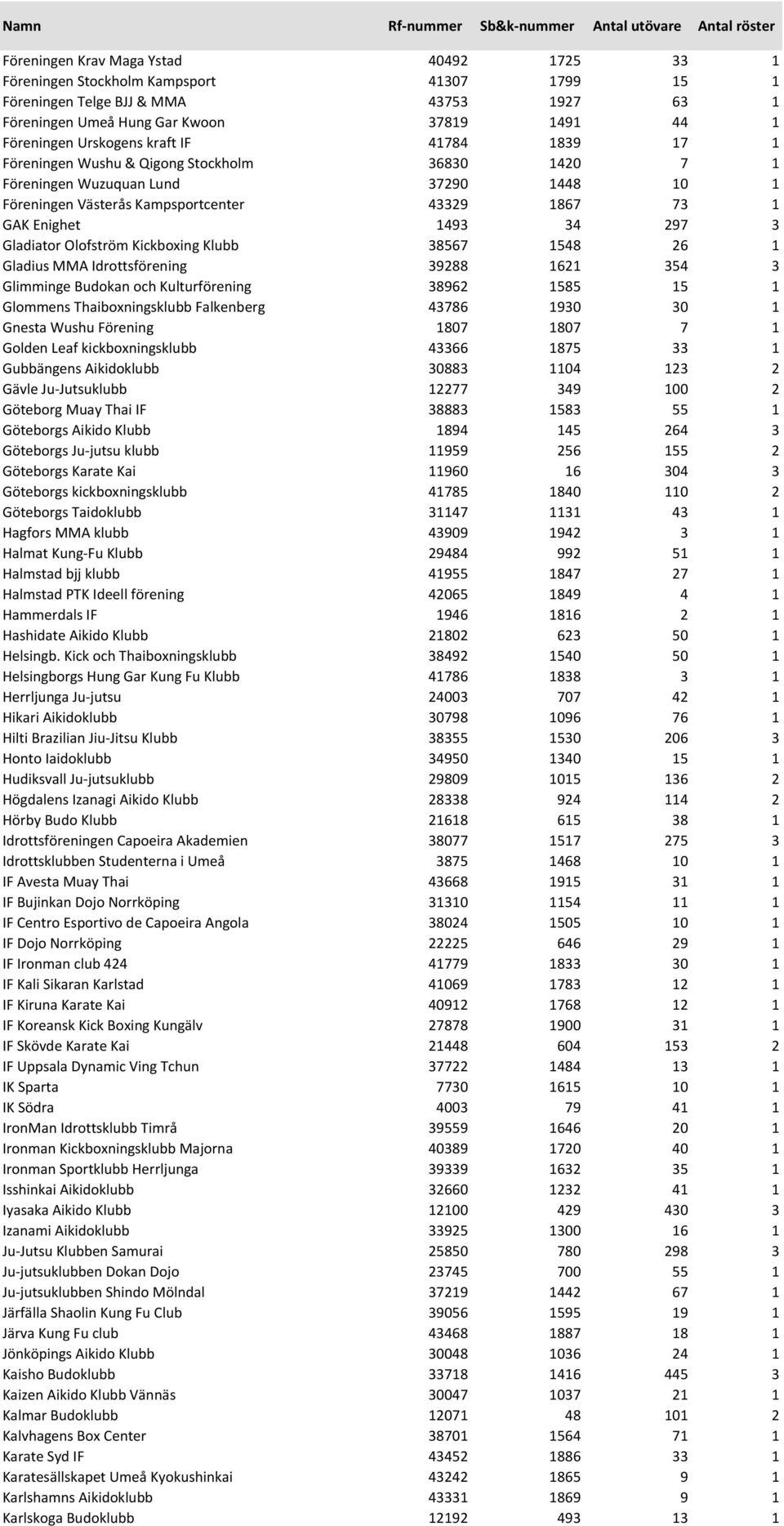 | Namn | Rf-nummer | Sb&k-nummer | Antal utövare | Antal röster |
|---|---|---|---|---|
| Föreningen Krav Maga Ystad | 40492 | 1725 | 33 | 1 |
| Föreningen Stockholm Kampsport | 41307 | 1799 | 15 | 1 |
| Föreningen Telge BJJ & MMA | 43753 | 1927 | 63 | 1 |
| Föreningen Umeå Hung Gar Kwoon | 37819 | 1491 | 44 | 1 |
| Föreningen Urskogens kraft IF | 41784 | 1839 | 17 | 1 |
| Föreningen Wushu & Qigong Stockholm | 36830 | 1420 | 7 | 1 |
| Föreningen Wuzuquan Lund | 37290 | 1448 | 10 | 1 |
| Föreningen Västerås Kampsportcenter | 43329 | 1867 | 73 | 1 |
| GAK Enighet | 1493 | 34 | 297 | 3 |
| Gladiator Olofström Kickboxing Klubb | 38567 | 1548 | 26 | 1 |
| Gladius MMA Idrottsförening | 39288 | 1621 | 354 | 3 |
| Glimminge Budokan och Kulturförening | 38962 | 1585 | 15 | 1 |
| Glommens Thaiboxningsklubb Falkenberg | 43786 | 1930 | 30 | 1 |
| Gnesta Wushu Förening | 1807 | 1807 | 7 | 1 |
| Golden Leaf kickboxningsklubb | 43366 | 1875 | 33 | 1 |
| Gubbängens Aikidoklubb | 30883 | 1104 | 123 | 2 |
| Gävle Ju-Jutsuklubb | 12277 | 349 | 100 | 2 |
| Göteborg Muay Thai IF | 38883 | 1583 | 55 | 1 |
| Göteborgs Aikido Klubb | 1894 | 145 | 264 | 3 |
| Göteborgs Ju-jutsu klubb | 11959 | 256 | 155 | 2 |
| Göteborgs Karate Kai | 11960 | 16 | 304 | 3 |
| Göteborgs kickboxningsklubb | 41785 | 1840 | 110 | 2 |
| Göteborgs Taidoklubb | 31147 | 1131 | 43 | 1 |
| Hagfors MMA klubb | 43909 | 1942 | 3 | 1 |
| Halmat Kung-Fu Klubb | 29484 | 992 | 51 | 1 |
| Halmstad bjj klubb | 41955 | 1847 | 27 | 1 |
| Halmstad PTK Ideell förening | 42065 | 1849 | 4 | 1 |
| Hammerdals IF | 1946 | 1816 | 2 | 1 |
| Hashidate Aikido Klubb | 21802 | 623 | 50 | 1 |
| Helsingb. Kick och Thaiboxningsklubb | 38492 | 1540 | 50 | 1 |
| Helsingborgs Hung Gar Kung Fu Klubb | 41786 | 1838 | 3 | 1 |
| Herrljunga Ju-jutsu | 24003 | 707 | 42 | 1 |
| Hikari Aikidoklubb | 30798 | 1096 | 76 | 1 |
| Hilti Brazilian Jiu-Jitsu Klubb | 38355 | 1530 | 206 | 3 |
| Honto Iaidoklubb | 34950 | 1340 | 15 | 1 |
| Hudiksvall Ju-jutsuklubb | 29809 | 1015 | 136 | 2 |
| Högdalens Izanagi Aikido Klubb | 28338 | 924 | 114 | 2 |
| Hörby Budo Klubb | 21618 | 615 | 38 | 1 |
| Idrottsföreningen Capoeira Akademien | 38077 | 1517 | 275 | 3 |
| Idrottsklubben Studenterna i Umeå | 3875 | 1468 | 10 | 1 |
| IF Avesta Muay Thai | 43668 | 1915 | 31 | 1 |
| IF Bujinkan Dojo Norrköping | 31310 | 1154 | 11 | 1 |
| IF Centro Esportivo de Capoeira Angola | 38024 | 1505 | 10 | 1 |
| IF Dojo Norrköping | 22225 | 646 | 29 | 1 |
| IF Ironman club 424 | 41779 | 1833 | 30 | 1 |
| IF Kali Sikaran Karlstad | 41069 | 1783 | 12 | 1 |
| IF Kiruna Karate Kai | 40912 | 1768 | 12 | 1 |
| IF Koreansk Kick Boxing Kungälv | 27878 | 1900 | 31 | 1 |
| IF Skövde Karate Kai | 21448 | 604 | 153 | 2 |
| IF Uppsala Dynamic Ving Tchun | 37722 | 1484 | 13 | 1 |
| IK Sparta | 7730 | 1615 | 10 | 1 |
| IK Södra | 4003 | 79 | 41 | 1 |
| IronMan Idrottsklubb Timrå | 39559 | 1646 | 20 | 1 |
| Ironman Kickboxningsklubb Majorna | 40389 | 1720 | 40 | 1 |
| Ironman Sportklubb Herrljunga | 39339 | 1632 | 35 | 1 |
| Isshinkai Aikidoklubb | 32660 | 1232 | 41 | 1 |
| Iyasaka Aikido Klubb | 12100 | 429 | 430 | 3 |
| Izanami Aikidoklubb | 33925 | 1300 | 16 | 1 |
| Ju-Jutsu Klubben Samurai | 25850 | 780 | 298 | 3 |
| Ju-jutsuklubben Dokan Dojo | 23745 | 700 | 55 | 1 |
| Ju-jutsuklubben Shindo Mölndal | 37219 | 1442 | 67 | 1 |
| Järfälla Shaolin Kung Fu Club | 39056 | 1595 | 19 | 1 |
| Järva Kung Fu club | 43468 | 1887 | 18 | 1 |
| Jönköpings Aikido Klubb | 30048 | 1036 | 24 | 1 |
| Kaisho Budoklubb | 33718 | 1416 | 445 | 3 |
| Kaizen Aikido Klubb Vännäs | 30047 | 1037 | 21 | 1 |
| Kalmar Budoklubb | 12071 | 48 | 101 | 2 |
| Kalvhagens Box Center | 38701 | 1564 | 71 | 1 |
| Karate Syd IF | 43452 | 1886 | 33 | 1 |
| Karatesällskapet Umeå Kyokushinkai | 43242 | 1865 | 9 | 1 |
| Karlshamns Aikidoklubb | 43331 | 1869 | 9 | 1 |
| Karlskoga Budoklubb | 12192 | 493 | 13 | 1 |